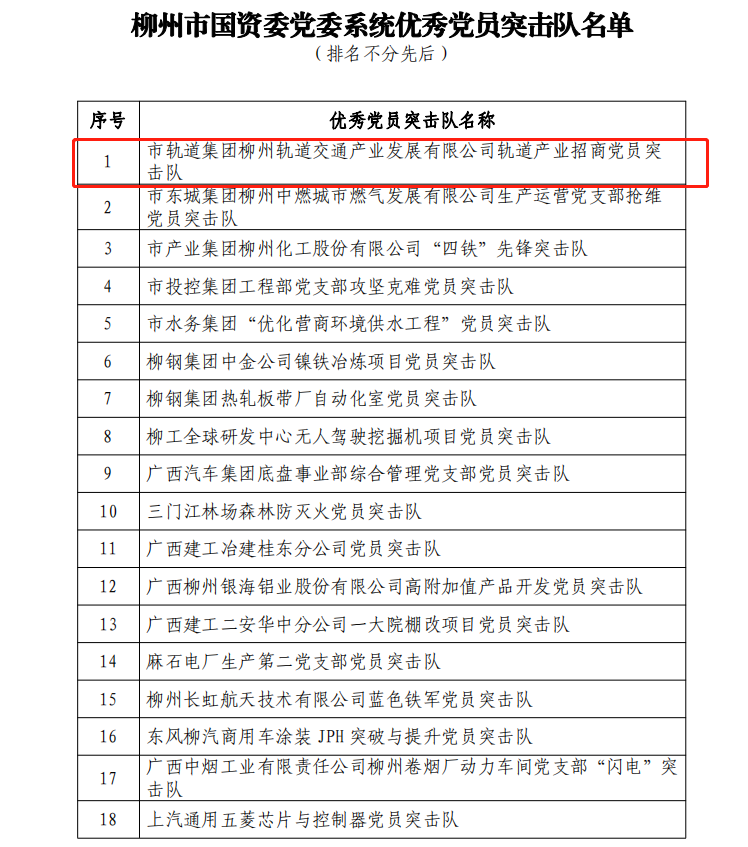 柳州市国资委党委系统优秀党员突击队名单

（排名不分先后）

| 序号 | 优秀党员突击队名称 |
|---|---|
| 1 | 市轨道集团柳州轨道交通产业发展有限公司轨道产业招商党员突击队 |
| 2 | 市东城集团柳州中燃城市燃气发展有限公司生产运营党支部抢维党员突击队 |
| 3 | 市产业集团柳州化工股份有限公司“四铁”先锋突击队 |
| 4 | 市投控集团工程部党支部攻坚克难党员突击队 |
| 5 | 市水务集团“优化营商环境供水工程”党员突击队 |
| 6 | 柳钢集团中金公司镍铁冶炼项目党员突击队 |
| 7 | 柳钢集团热轧板带厂自动化室党员突击队 |
| 8 | 柳工全球研发中心无人驾驶挖掘机项目党员突击队 |
| 9 | 广西汽车集团底盘事业部综合管理党支部党员突击队 |
| 10 | 三门江林场森林防灭火党员突击队 |
| 11 | 广西建工冶建桂东分公司党员突击队 |
| 12 | 广西柳州银海铝业股份有限公司高附加值产品开发党员突击队 |
| 13 | 广西建工二安华中分公司一大院棚改项目党员突击队 |
| 14 | 麻石电厂生产第二党支部党员突击队 |
| 15 | 柳州长虹航天技术有限公司蓝色铁军党员突击队 |
| 16 | 东风柳汽商用车涂装 JPH 突破与提升党员突击队 |
| 17 | 广西中烟工业有限责任公司柳州卷烟厂动力车间党支部“闪电”突击队 |
| 18 | 上汽通用五菱芯片与控制器党员突击队 |